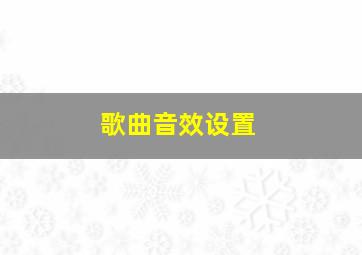 歌曲音效设置